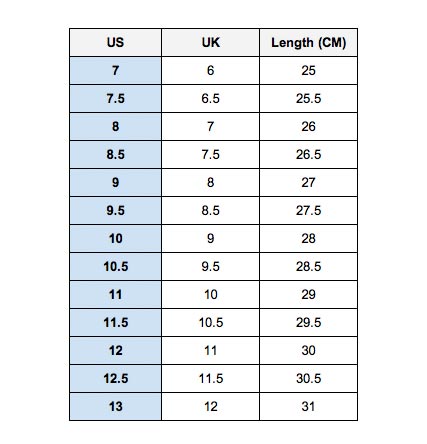 | US | UK | Length (CM) |
|---|---|---|
| 7 | 6 | 25 |
| 7.5 | 6.5 | 25.5 |
| 8 | 7 | 26 |
| 8.5 | 7.5 | 26.5 |
| 9 | 8 | 27 |
| 9.5 | 8.5 | 27.5 |
| 10 | 9 | 28 |
| 10.5 | 9.5 | 28.5 |
| 11 | 10 | 29 |
| 11.5 | 10.5 | 29.5 |
| 12 | 11 | 30 |
| 12.5 | 11.5 | 30.5 |
| 13 | 12 | 31 |